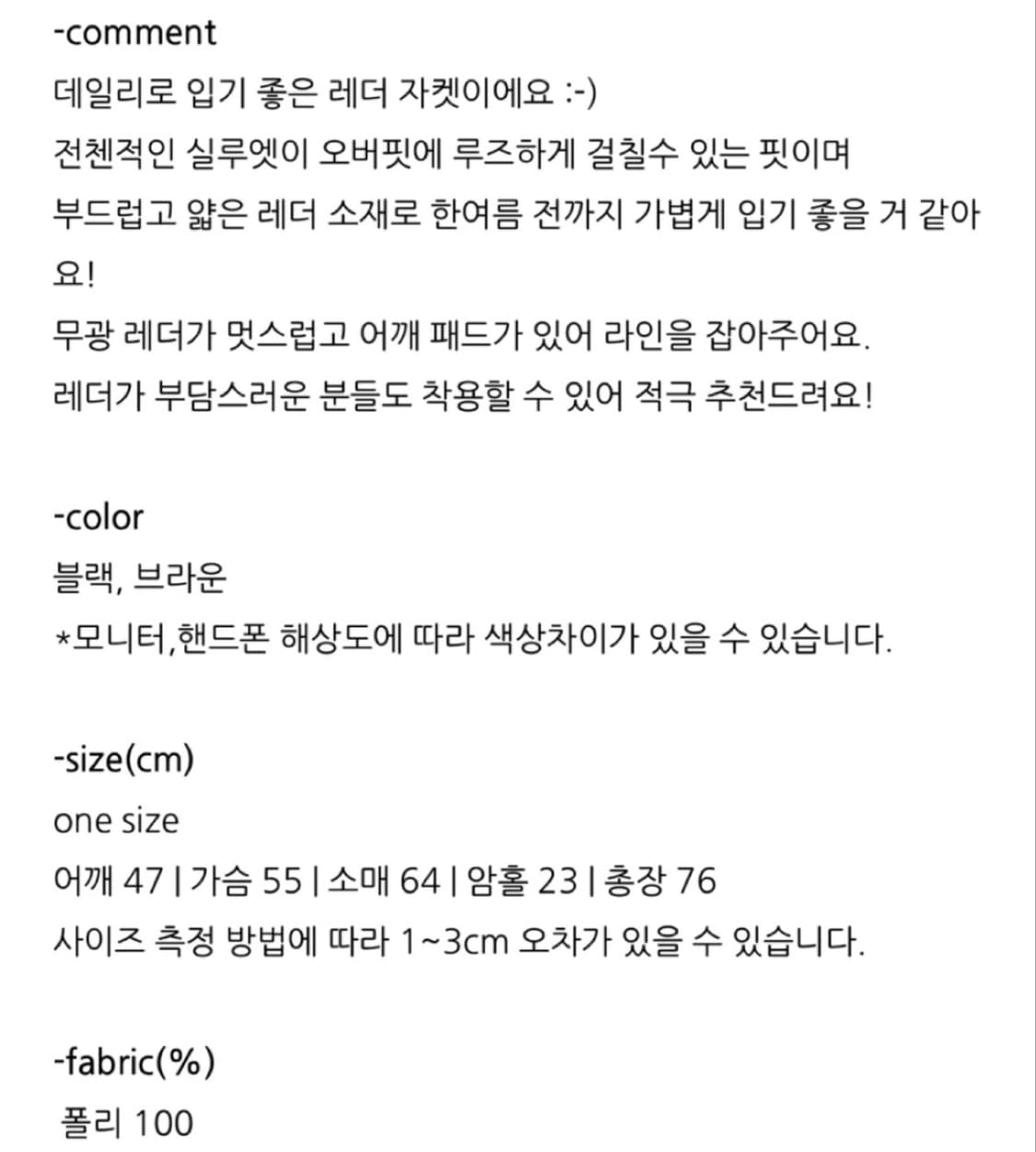 -comment
데일리로 입기 좋은 레더 자켓이에요 :-)
전첸적인 실루엣이 오버핏에 루즈하게 걸칠수 있는 핏이며
부드럽고 얇은 레더 소재로 한여름 전까지 가볍게 입기 좋을 거 같아요!
무광 레더가 멋스럽고 어깨 패드가 있어 라인을 잡아주어요.
레더가 부담스러운 분들도 착용할 수 있어 적극 추천드려요!

-color
블랙, 브라운
*모니터,핸드폰 해상도에 따라 색상차이가 있을 수 있습니다.

-size(cm)
one size
어깨 47 | 가슴 55 | 소매 64 | 암홀 23 | 총장 76
사이즈 측정 방법에 따라 1~3cm 오차가 있을 수 있습니다.

-fabric(%)
폴리 100